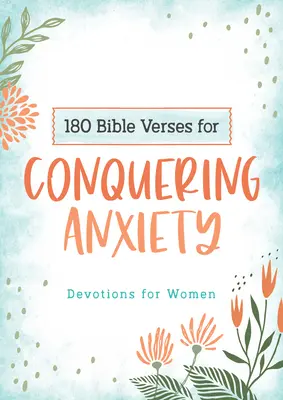 180 Bible Verses for

CONQUERING ANXIETY

Devotions for Women